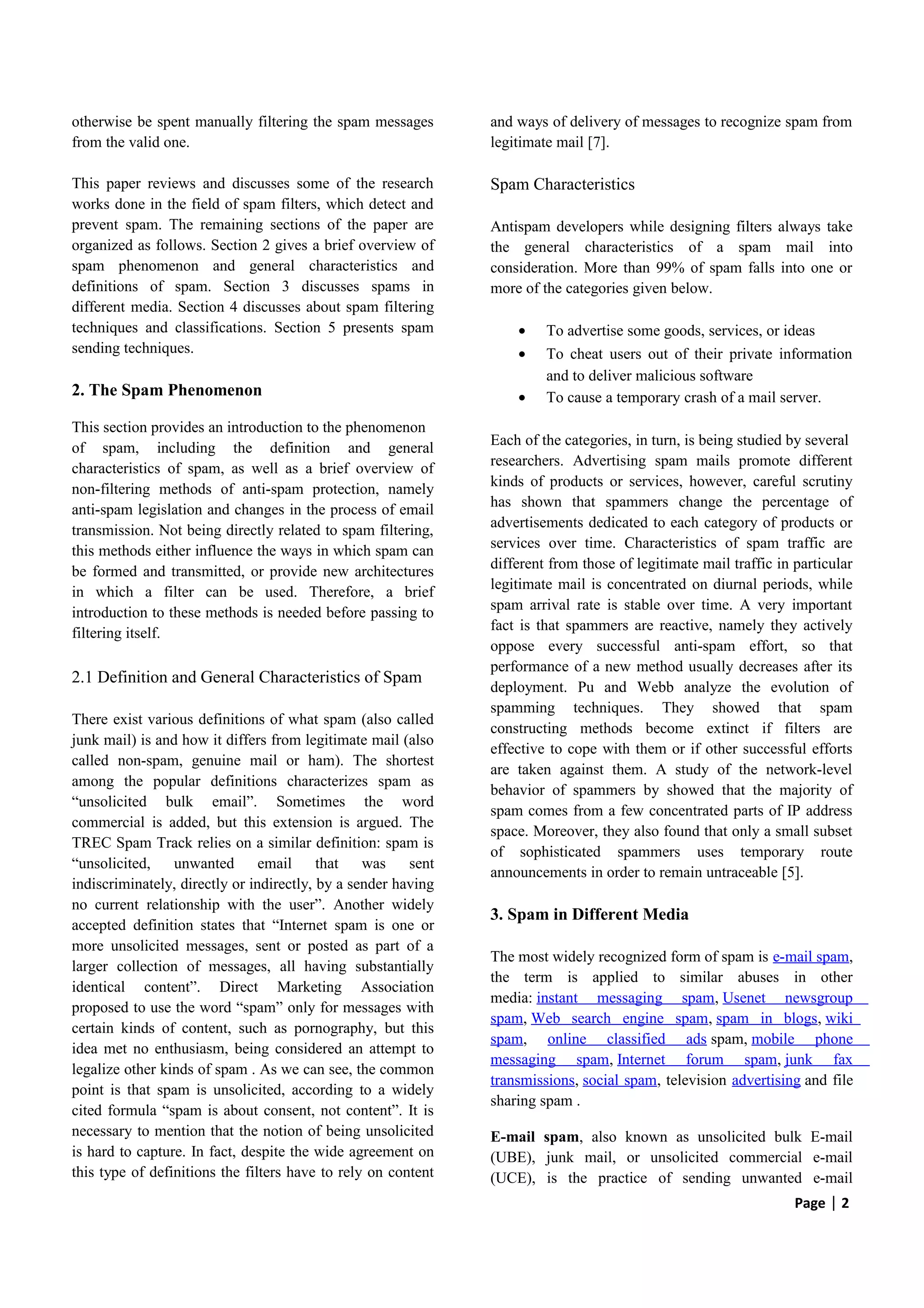 otherwise be spent manually filtering the spam messages from the valid one.

This paper reviews and discusses some of the research works done in the field of spam filters, which detect and prevent spam. The remaining sections of the paper are organized as follows. Section 2 gives a brief overview of spam phenomenon and general characteristics and definitions of spam. Section 3 discusses spams in different media. Section 4 discusses about spam filtering techniques and classifications. Section 5 presents spam sending techniques.

2. The Spam Phenomenon

This section provides an introduction to the phenomenon of spam, including the definition and general characteristics of spam, as well as a brief overview of non-filtering methods of anti-spam protection, namely anti-spam legislation and changes in the process of email transmission. Not being directly related to spam filtering, this methods either influence the ways in which spam can be formed and transmitted, or provide new architectures in which a filter can be used. Therefore, a brief introduction to these methods is needed before passing to filtering itself.

2.1 Definition and General Characteristics of Spam

There exist various definitions of what spam (also called junk mail) is and how it differs from legitimate mail (also called non-spam, genuine mail or ham). The shortest among the popular definitions characterizes spam as “unsolicited bulk email”. Sometimes the word commercial is added, but this extension is argued. The TREC Spam Track relies on a similar definition: spam is “unsolicited, unwanted email that was sent indiscriminately, directly or indirectly, by a sender having no current relationship with the user”. Another widely accepted definition states that “Internet spam is one or more unsolicited messages, sent or posted as part of a larger collection of messages, all having substantially identical content”. Direct Marketing Association proposed to use the word “spam” only for messages with certain kinds of content, such as pornography, but this idea met no enthusiasm, being considered an attempt to legalize other kinds of spam . As we can see, the common point is that spam is unsolicited, according to a widely cited formula “spam is about consent, not content”. It is necessary to mention that the notion of being unsolicited is hard to capture. In fact, despite the wide agreement on this type of definitions the filters have to rely on content and ways of delivery of messages to recognize spam from legitimate mail [7].

Spam Characteristics

Antispam developers while designing filters always take the general characteristics of a spam mail into consideration. More than 99% of spam falls into one or more of the categories given below.

• To advertise some goods, services, or ideas
• To cheat users out of their private information and to deliver malicious software
• To cause a temporary crash of a mail server.

Each of the categories, in turn, is being studied by several researchers. Advertising spam mails promote different kinds of products or services, however, careful scrutiny has shown that spammers change the percentage of advertisements dedicated to each category of products or services over time. Characteristics of spam traffic are different from those of legitimate mail traffic in particular legitimate mail is concentrated on diurnal periods, while spam arrival rate is stable over time. A very important fact is that spammers are reactive, namely they actively oppose every successful anti-spam effort, so that performance of a new method usually decreases after its deployment. Pu and Webb analyze the evolution of spamming techniques. They showed that spam constructing methods become extinct if filters are effective to cope with them or if other successful efforts are taken against them. A study of the network-level behavior of spammers by showed that the majority of spam comes from a few concentrated parts of IP address space. Moreover, they also found that only a small subset of sophisticated spammers uses temporary route announcements in order to remain untraceable [5].

3. Spam in Different Media

The most widely recognized form of spam is e-mail spam, the term is applied to similar abuses in other media: instant messaging spam, Usenet newsgroup spam, Web search engine spam, spam in blogs, wiki spam, online classified ads spam, mobile phone messaging spam, Internet forum spam, junk fax transmissions, social spam, television advertising and file sharing spam .

E-mail spam, also known as unsolicited bulk E-mail (UBE), junk mail, or unsolicited commercial e-mail (UCE), is the practice of sending unwanted e-mail

Page | 2